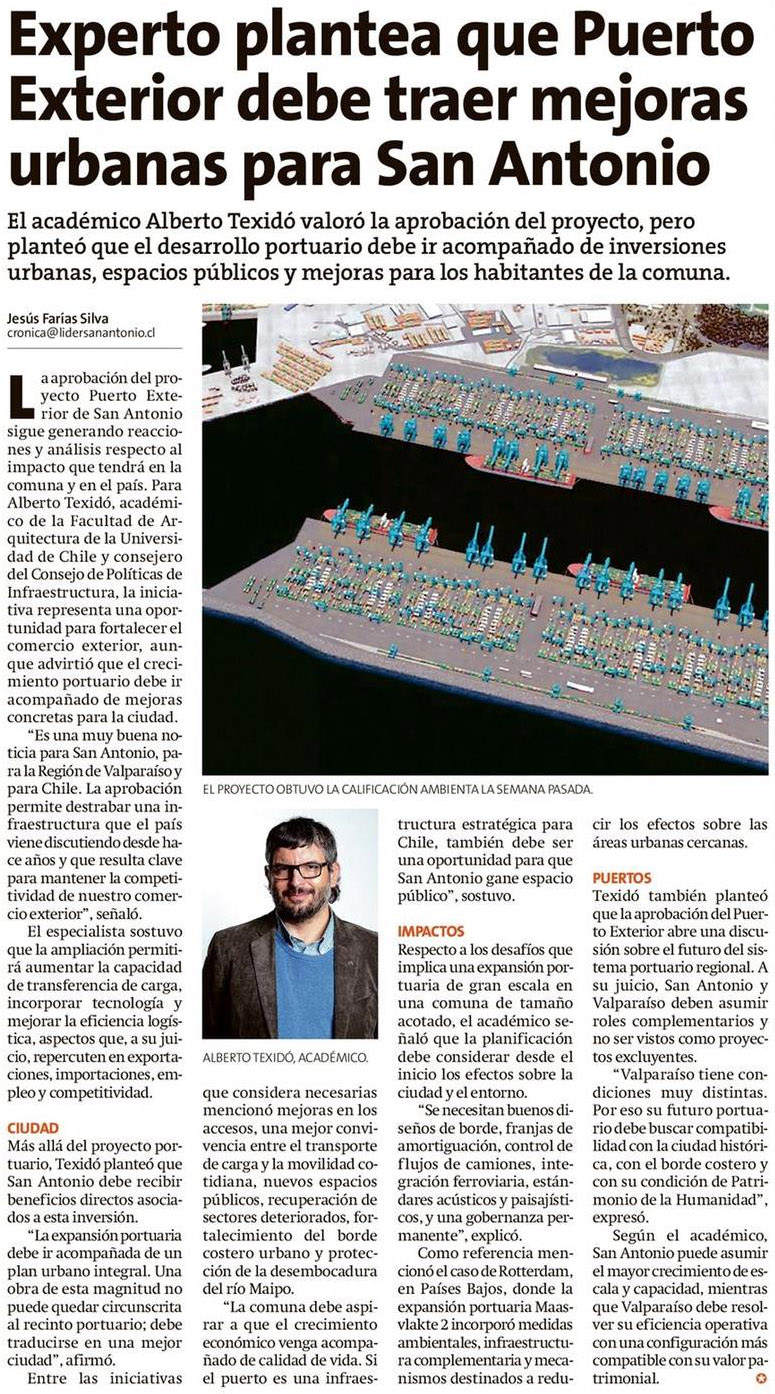 Experto plantea que Puerto Exterior debe traer mejoras urbanas para San Antonio

El académico Alberto Texidó valoró la aprobación del proyecto, pero planteó que el desarrollo portuario debe ir acompañado de inversiones urbanas, espacios públicos y mejoras para los habitantes de la comuna.

Jesús Farías Silva
cronica@lidersanantonio.cl

La aprobación del proyecto Puerto Exterior de San Antonio sigue generando reacciones y análisis respecto al impacto que tendrá en la comuna y en el país. Para Alberto Texidó, académico de la Facultad de Arquitectura de la Universidad de Chile y consejero del Consejo de Políticas de Infraestructura, la iniciativa representa una oportunidad para fortalecer el comercio exterior, aunque advirtió que el crecimiento portuario debe ir acompañado de mejoras concretas para la ciudad.

"Es una muy buena noticia para San Antonio, para la Región de Valparaíso y para Chile. La aprobación permite destrabar una infraestructura que el país viene discutiendo desde hace años y que resulta clave para mantener la competitividad de nuestro comercio exterior", señaló.

El especialista sostuvo que la ampliación permitirá aumentar la capacidad de transferencia de carga, incorporar tecnología y mejorar la eficiencia logística, aspectos que, a su juicio, repercuten en exportaciones, importaciones, empleo y competitividad.

CIUDAD
Más allá del proyecto portuario, Texidó planteó que San Antonio debe recibir beneficios directos asociados a esta inversión.

"La expansión portuaria debe ir acompañada de un plan urbano integral. Una obra de esta magnitud no puede quedar circunscrita al recinto portuario; debe traducirse en una mejor ciudad", afirmó.

Entre las iniciativas que considera necesarias mencionó mejoras en los accesos, una mejor convivencia entre el transporte de carga y la movilidad cotidiana, nuevos espacios públicos, recuperación de sectores deteriorados, fortalecimiento del borde costero urbano y protección de la desembocadura del río Maipo.

"La comuna debe aspirar a que el crecimiento económico venga acompañado de calidad de vida. Si el puerto es una infraestructura estratégica para Chile, también debe ser una oportunidad para que San Antonio gane espacio público", sostuvo.

IMPACTOS
Respecto a los desafíos que implica una expansión portuaria de gran escala en una comuna de tamaño acotado, el académico señaló que la planificación debe considerar desde el inicio los efectos sobre la ciudad y el entorno.

"Se necesitan buenos diseños de borde, franjas de amortiguación, control de flujos de camiones, integración ferroviaria, estándares acústicos y paisajísticos, y una gobernanza permanente", explicó.

Como referencia mencionó el caso de Rotterdam, en Países Bajos, donde la expansión portuaria Maasvlakte 2 incorporó medidas ambientales, infraestructura complementaria y mecanismos destinados a reducir los efectos sobre las áreas urbanas cercanas.

PUERTOS
Texidó también planteó que la aprobación del Puerto Exterior abre una discusión sobre el futuro del sistema portuario regional. A su juicio, San Antonio y Valparaíso deben asumir roles complementarios y no ser vistos como proyectos excluyentes.

"Valparaíso tiene condiciones muy distintas. Por eso su futuro portuario debe buscar compatibilidad con la ciudad histórica, con el borde costero y con su condición de Patrimonio de la Humanidad", expresó.

Según el académico, San Antonio puede asumir el mayor crecimiento de escala y capacidad, mientras que Valparaíso debe resolver su eficiencia operativa con una configuración más compatible con su valor patrimonial.

EL PROYECTO OBTUVO LA CALIFICACIÓN AMBIENTA LA SEMANA PASADA.

ALBERTO TEXIDÓ, ACADÉMICO.